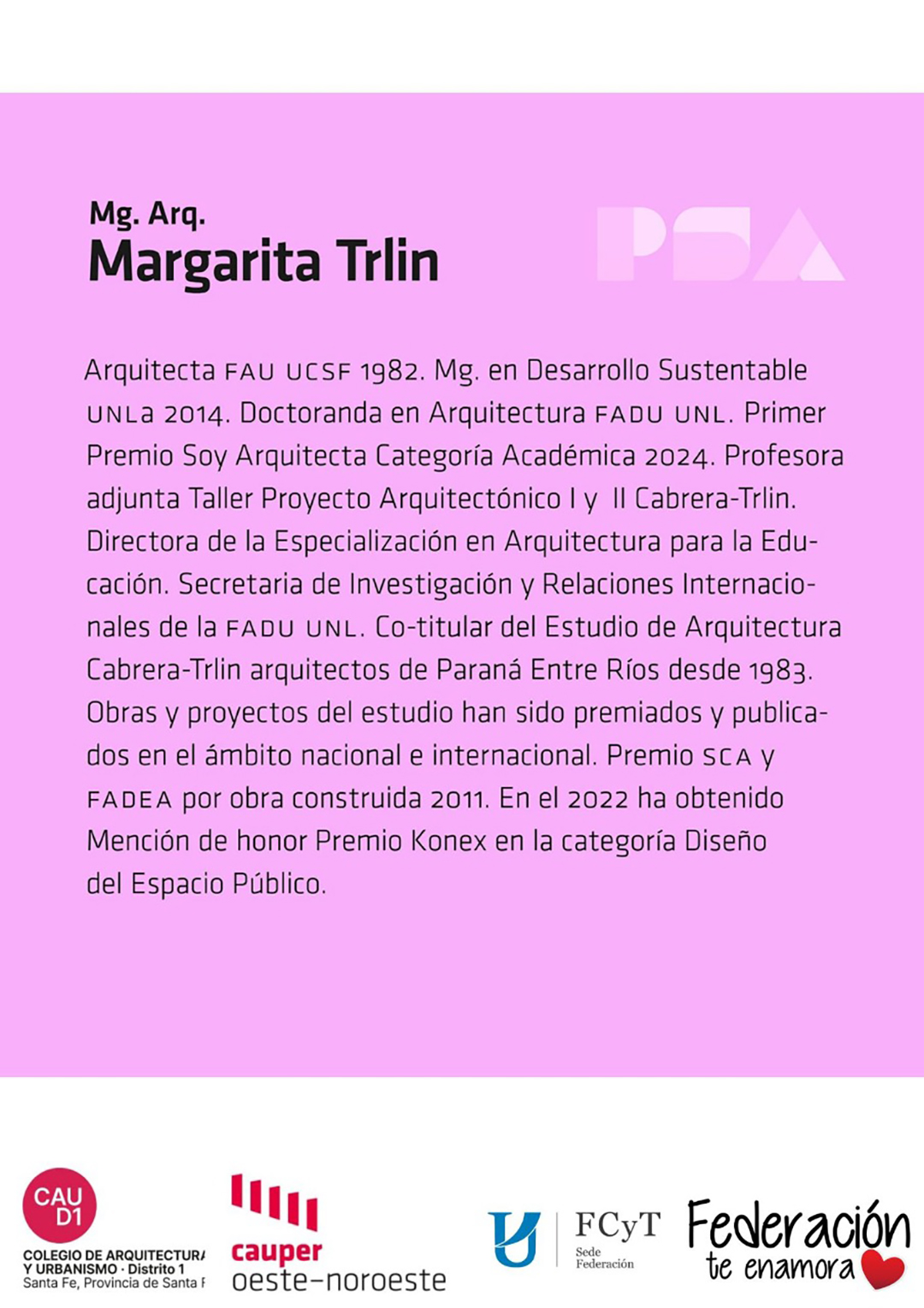 Mg. Arq.
Margarita Trlin

PSA

Arquitecta FAU UCSF 1982. Mg. en Desarrollo Sustentable UNLa 2014. Doctoranda en Arquitectura FADU UNL. Primer Premio Soy Arquitecta Categoría Académica 2024. Profesora adjunta Taller Proyecto Arquitectónico I y II Cabrera-Trlin. Directora de la Especialización en Arquitectura para la Educación. Secretaria de Investigación y Relaciones Internacionales de la FADU UNL. Co-titular del Estudio de Arquitectura Cabrera-Trlin arquitectos de Paraná Entre Ríos desde 1983. Obras y proyectos del estudio han sido premiados y publicados en el ámbito nacional e internacional. Premio SCA y FADEA por obra construida 2011. En el 2022 ha obtenido Mención de honor Premio Konex en la categoría Diseño del Espacio Público.

CAU D1
COLEGIO DE ARQUITECTURA Y URBANISMO · Distrito 1
Santa Fe, Provincia de Santa F

cauper
oeste-noroeste

FCyT
Sede Federación

Federación
te enamora